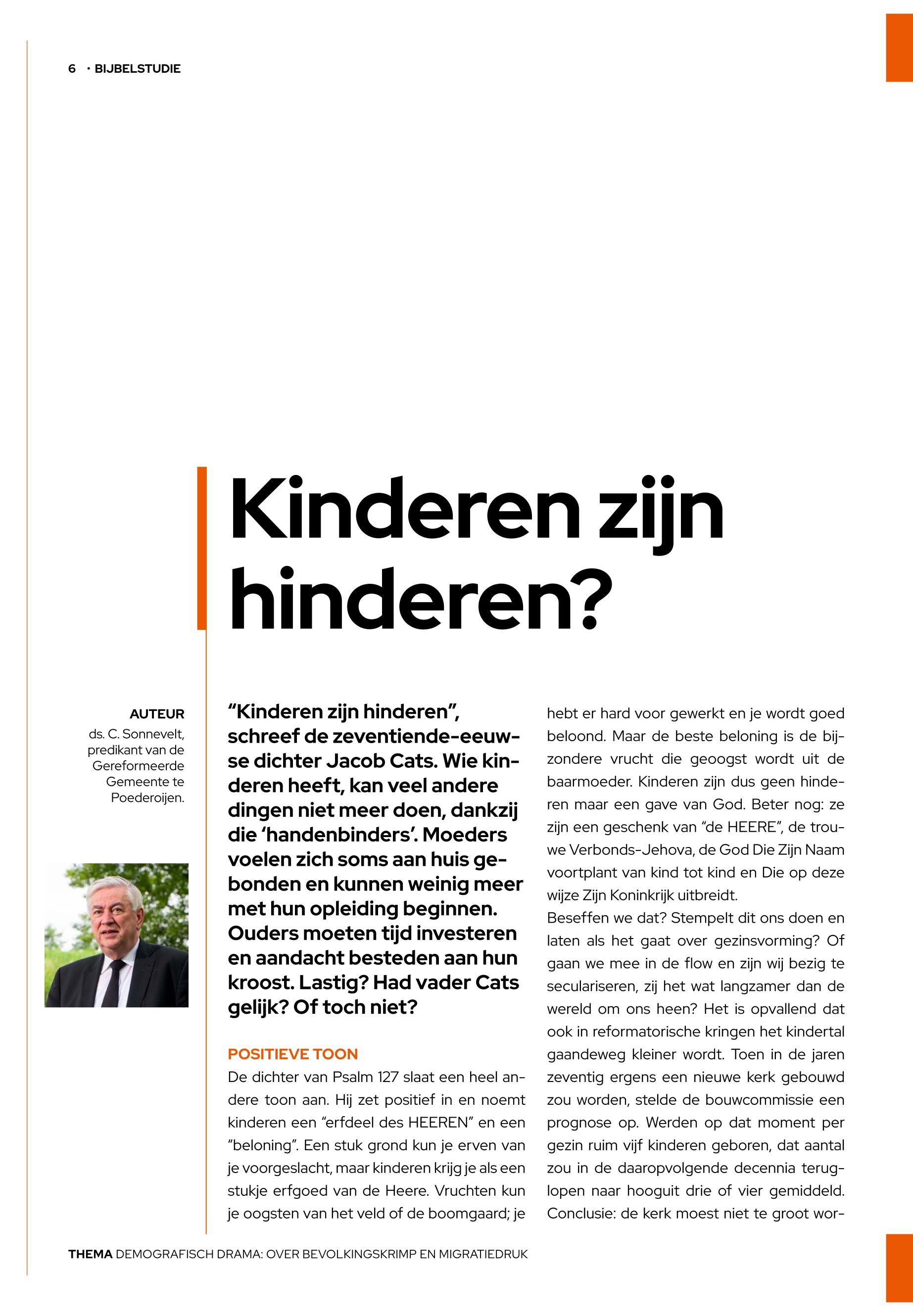 6 · BIJBELSTUDIE

Kinderen zijn hinderen?

AUTEUR
ds. C. Sonnevelt, predikant van de Gereformeerde Gemeente te Poederoijen.

“Kinderen zijn hinderen”, schreef de zeventiende-eeuwse dichter Jacob Cats. Wie kinderen heeft, kan veel andere dingen niet meer doen, dankzij die ‘handenbinders’. Moeders voelen zich soms aan huis gebonden en kunnen weinig meer met hun opleiding beginnen. Ouders moeten tijd investeren en aandacht besteden aan hun kroost. Lastig? Had vader Cats gelijk? Of toch niet?

POSITIEVE TOON
De dichter van Psalm 127 slaat een heel andere toon aan. Hij zet positief in en noemt kinderen een “erfdeel des HEEREN” en een “beloning”. Een stuk grond kun je erven van je voorgeslacht, maar kinderen krijg je als een stukje erfgoed van de Heere. Vruchten kun je oogsten van het veld of de boomgaard; je hebt er hard voor gewerkt en je wordt goed beloond. Maar de beste beloning is de bijzondere vrucht die geoogst wordt uit de baarmoeder. Kinderen zijn dus geen hinderen maar een gave van God. Beter nog: ze zijn een geschenk van “de HEERE”, de trouwe Verbonds-Jehova, de God Die Zijn Naam voortplant van kind tot kind en Die op deze wijze Zijn Koninkrijk uitbreidt.
Beseffen we dat? Stempelt dit ons doen en laten als het gaat over gezinsvorming? Of gaan we mee in de flow en zijn wij bezig te seculariseren, zij het wat langzamer dan de wereld om ons heen? Het is opvallend dat ook in reformatorische kringen het kindertal gaandeweg kleiner wordt. Toen in de jaren zeventig ergens een nieuwe kerk gebouwd zou worden, stelde de bouwcommissie een prognose op. Werden op dat moment per gezin ruim vijf kinderen geboren, dat aantal zou in de daaropvolgende decennia teruglopen naar hooguit drie of vier gemiddeld. Conclusie: de kerk moest niet te groot wor-

THEMA DEMOGRAFISCH DRAMA: OVER BEVOLKINGSKRIMP EN MIGRATIEDRUK